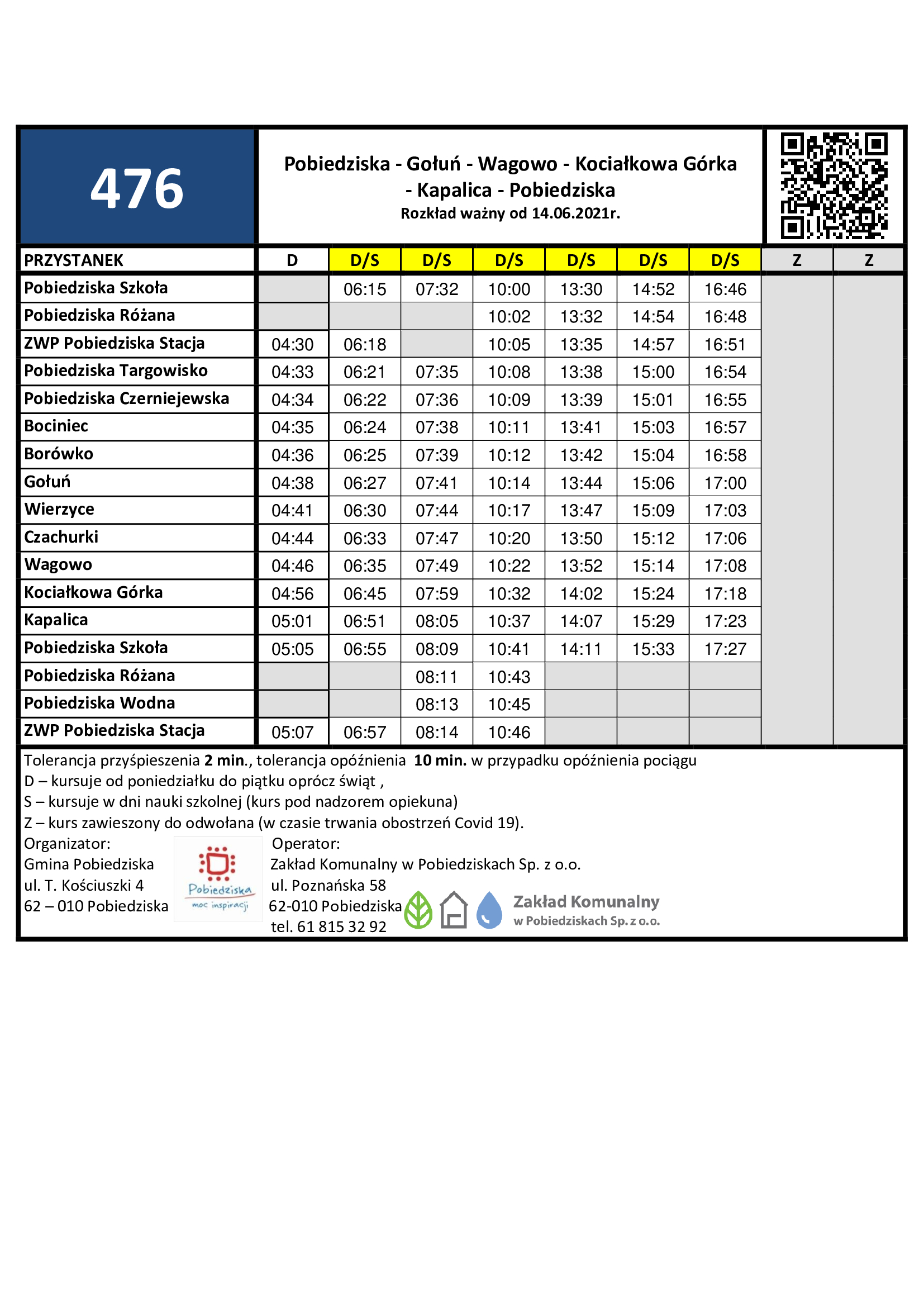 476

Pobiedziska - Gołuń - Wagowo - Kociałkowa Górka - Kapalica - Pobiedziska
Rozkład ważny od 14.06.2021r.

| PRZYSTANEK | D | D/S | D/S | D/S | D/S | D/S | D/S | Z | Z |
|---|---|---|---|---|---|---|---|---|---|
| Pobiedziska Szkoła | | 06:15 | 07:32 | 10:00 | 13:30 | 14:52 | 16:46 | | |
| Pobiedziska Różana | | | | 10:02 | 13:32 | 14:54 | 16:48 | | |
| ZWP Pobiedziska Stacja | 04:30 | 06:18 | | 10:05 | 13:35 | 14:57 | 16:51 | | |
| Pobiedziska Targowisko | 04:33 | 06:21 | 07:35 | 10:08 | 13:38 | 15:00 | 16:54 | | |
| Pobiedziska Czerniejewska | 04:34 | 06:22 | 07:36 | 10:09 | 13:39 | 15:01 | 16:55 | | |
| Bociniec | 04:35 | 06:24 | 07:38 | 10:11 | 13:41 | 15:03 | 16:57 | | |
| Borówko | 04:36 | 06:25 | 07:39 | 10:12 | 13:42 | 15:04 | 16:58 | | |
| Gołuń | 04:38 | 06:27 | 07:41 | 10:14 | 13:44 | 15:06 | 17:00 | | |
| Wierzyce | 04:41 | 06:30 | 07:44 | 10:17 | 13:47 | 15:09 | 17:03 | | |
| Czachurki | 04:44 | 06:33 | 07:47 | 10:20 | 13:50 | 15:12 | 17:06 | | |
| Wagowo | 04:46 | 06:35 | 07:49 | 10:22 | 13:52 | 15:14 | 17:08 | | |
| Kociałkowa Górka | 04:56 | 06:45 | 07:59 | 10:32 | 14:02 | 15:24 | 17:18 | | |
| Kapalica | 05:01 | 06:51 | 08:05 | 10:37 | 14:07 | 15:29 | 17:23 | | |
| Pobiedziska Szkoła | 05:05 | 06:55 | 08:09 | 10:41 | 14:11 | 15:33 | 17:27 | | |
| Pobiedziska Różana | | | 08:11 | 10:43 | | | | | |
| Pobiedziska Wodna | | | 08:13 | 10:45 | | | | | |
| ZWP Pobiedziska Stacja | 05:07 | 06:57 | 08:14 | 10:46 | | | | | |

Tolerancja przyśpieszenia 2 min., tolerancja opóźnienia 10 min. w przypadku opóźnienia pociągu
D – kursuje od poniedziałku do piątku oprócz świąt ,
S – kursuje w dni nauki szkolnej (kurs pod nadzorem opiekuna)
Z – kurs zawieszony do odwołana (w czasie trwania obostrzeń Covid 19).

Organizator:
Gmina Pobiedziska
ul. T. Kościuszki 4
62 – 010 Pobiedziska

Pobiedziska
moc inspiracji

Operator:
Zakład Komunalny w Pobiedziskach Sp. z o.o.
ul. Poznańska 58
62-010 Pobiedziska
tel. 61 815 32 92

Zakład Komunalny
w Pobiedziskach Sp. z o.o.